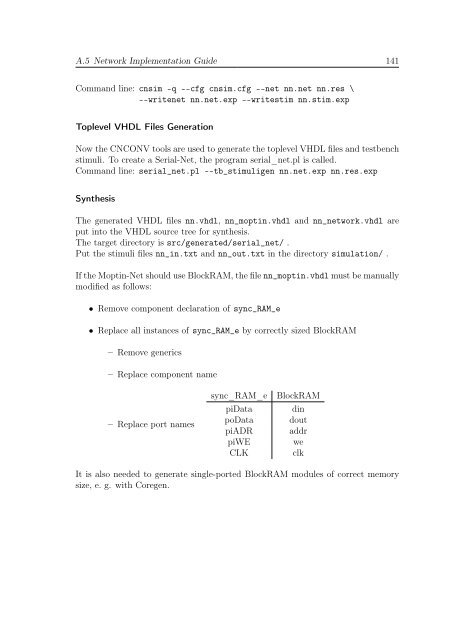 A.5 Network Implementation Guide 141

Command line: cnsim -q --cfg cnsim.cfg --net nn.net nn.res \
--writenet nn.net.exp --writestim nn.stim.exp

Toplevel VHDL Files Generation

Now the CNCONV tools are used to generate the toplevel VHDL files and testbench stimuli. To create a Serial-Net, the program serial_net.pl is called.
Command line: serial_net.pl --tb_stimuligen nn.net.exp nn.res.exp

Synthesis

The generated VHDL files nn.vhdl, nn_moptin.vhdl and nn_network.vhdl are put into the VHDL source tree for synthesis.
The target directory is src/generated/serial_net/ .
Put the stimuli files nn_in.txt and nn_out.txt in the directory simulation/ .

If the Moptin-Net should use BlockRAM, the file nn_moptin.vhdl must be manually modified as follows:

• Remove component declaration of sync_RAM_e

• Replace all instances of sync_RAM_e by correctly sized BlockRAM

– Remove generics

– Replace component name

– Replace port names

| sync_RAM_e | BlockRAM |
|---|---|
| piData | din |
| poData | dout |
| piADR | addr |
| piWE | we |
| CLK | clk |

It is also needed to generate single-ported BlockRAM modules of correct memory size, e. g. with Coregen.